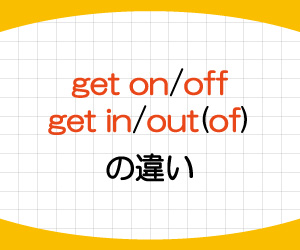 get on/off
get in/out(of)
の違い